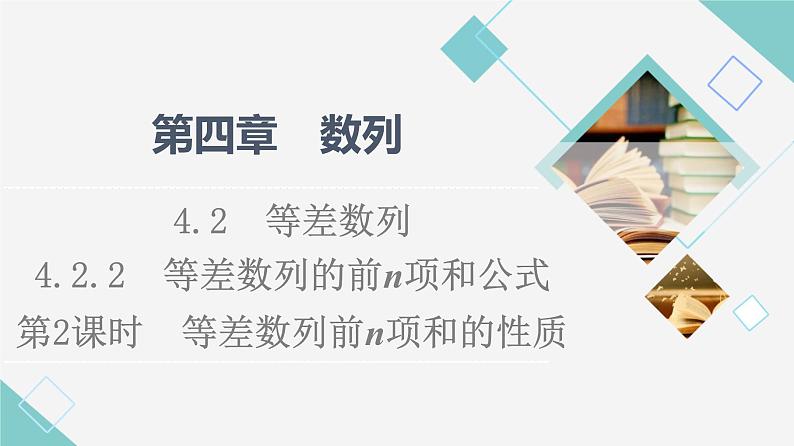 第四章　数列

4.2　等差数列

4.2.2　等差数列的前$n$项和公式

第2课时　等差数列前$n$项和的性质